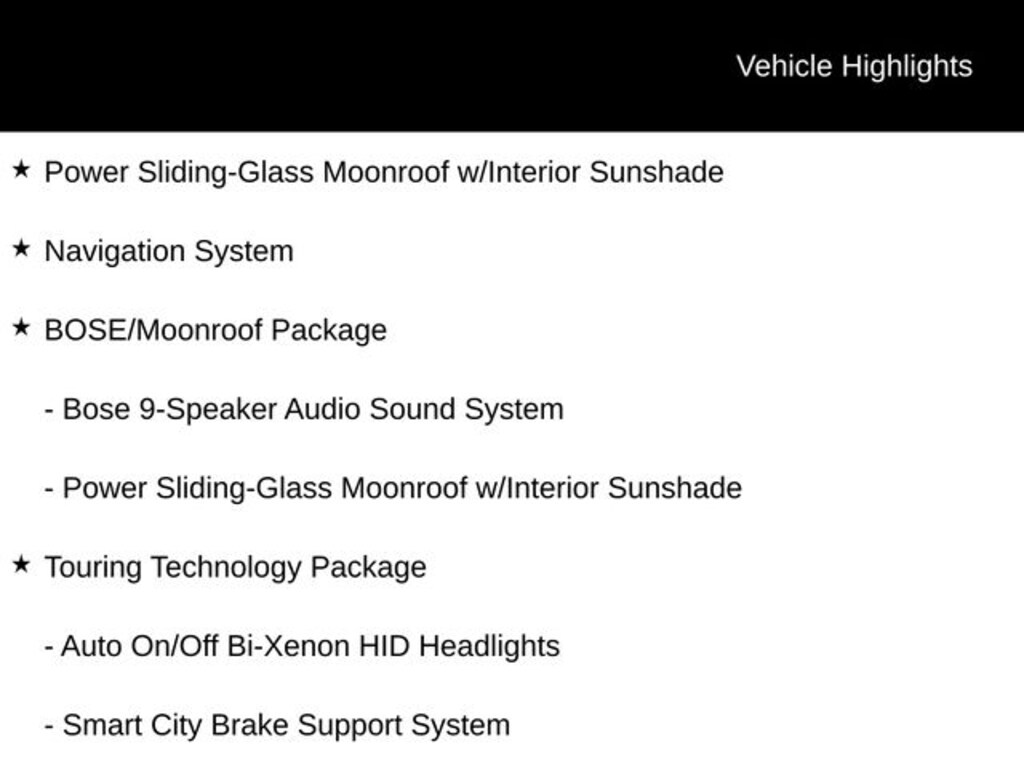 Vehicle Highlights

★ Power Sliding-Glass Moonroof w/Interior Sunshade

★ Navigation System

★ BOSE/Moonroof Package

- Bose 9-Speaker Audio Sound System

- Power Sliding-Glass Moonroof w/Interior Sunshade

★ Touring Technology Package

- Auto On/Off Bi-Xenon HID Headlights

- Smart City Brake Support System